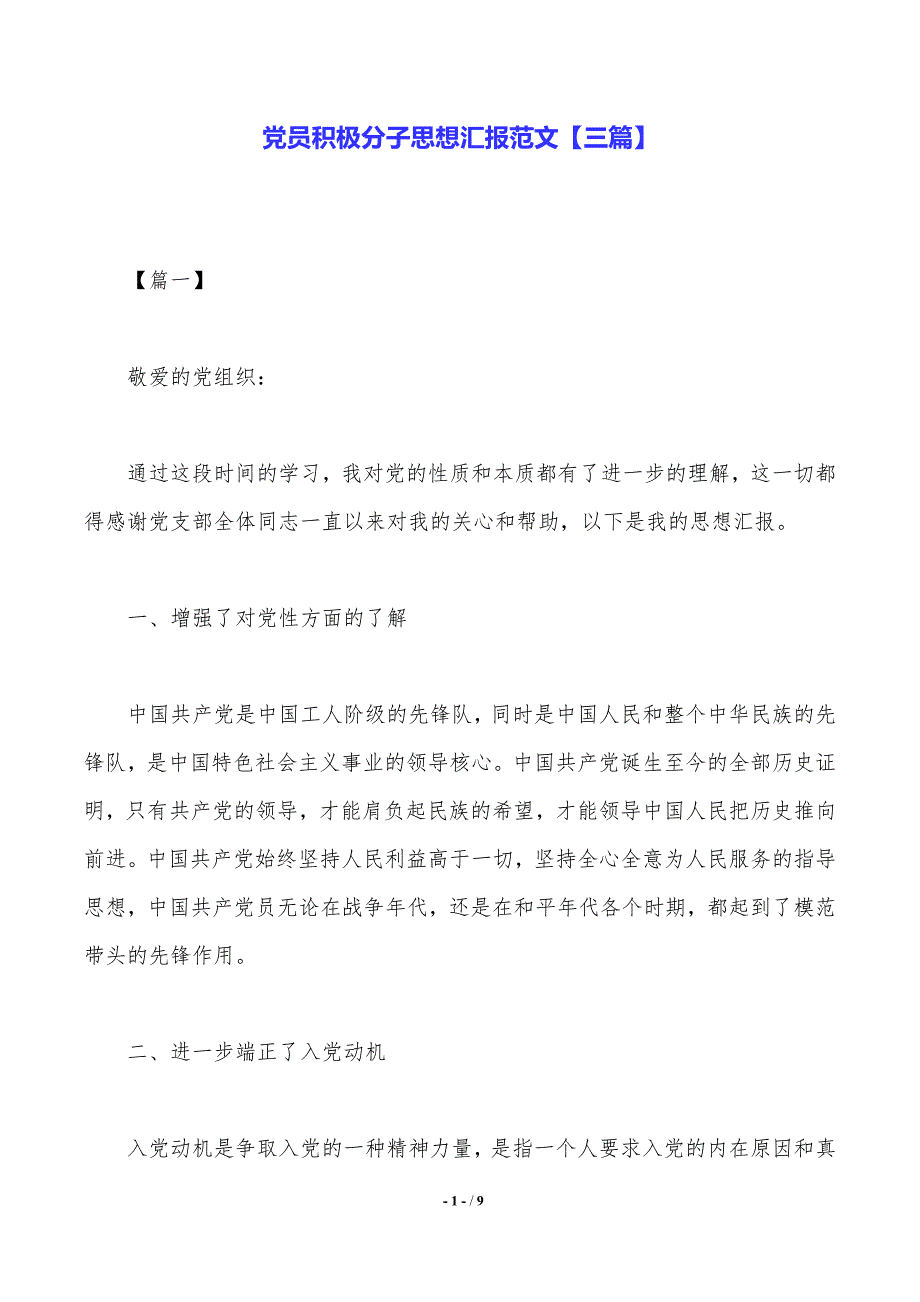 党员积极分子思想汇报范文【三篇】

【篇一】

敬爱的党组织：

通过这段时间的学习，我对党的性质和本质都有了进一步的理解，这一切都得感谢党支部全体同志一直以来对我的关心和帮助，以下是我的思想汇报。

一、增强了对党性方面的了解

中国共产党是中国工人阶级的先锋队，同时是中国人民和整个中华民族的先锋队，是中国特色社会主义事业的领导核心。中国共产党诞生至今的全部历史证明，只有共产党的领导，才能肩负起民族的希望，才能领导中国人民把历史推向前进。中国共产党始终坚持人民利益高于一切，坚持全心全意为人民服务的指导思想，中国共产党员无论在战争年代，还是在和平年代各个时期，都起到了模范带头的先锋作用。

二、进一步端正了入党动机

入党动机是争取入党的一种精神力量，是指一个人要求入党的内在原因和真

- 1 - / 9